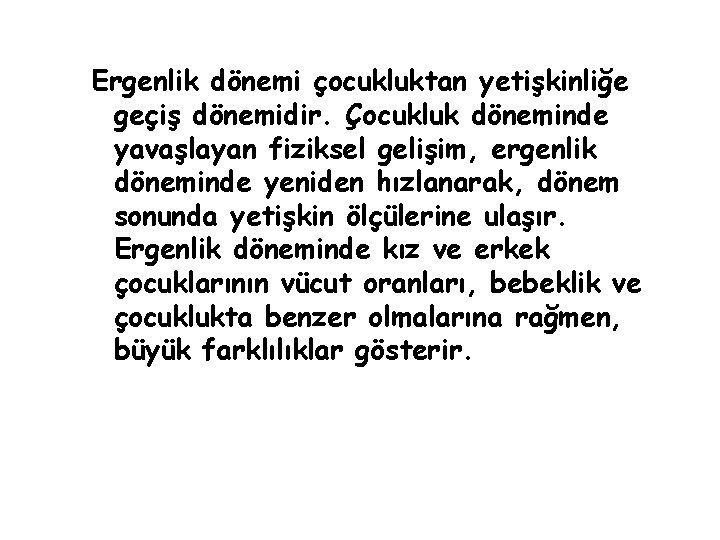 Ergenlik dönemi çocukluktan yetişkinliğe geçiş dönemidir. Çocukluk döneminde yavaşlayan fiziksel gelişim, ergenlik döneminde yeniden hızlanarak, dönem sonunda yetişkin ölçülerine ulaşır. Ergenlik döneminde kız ve erkek çocuklarının vücut oranları, bebeklik ve çocuklukta benzer olmalarına rağmen, büyük farklılıklar gösterir.